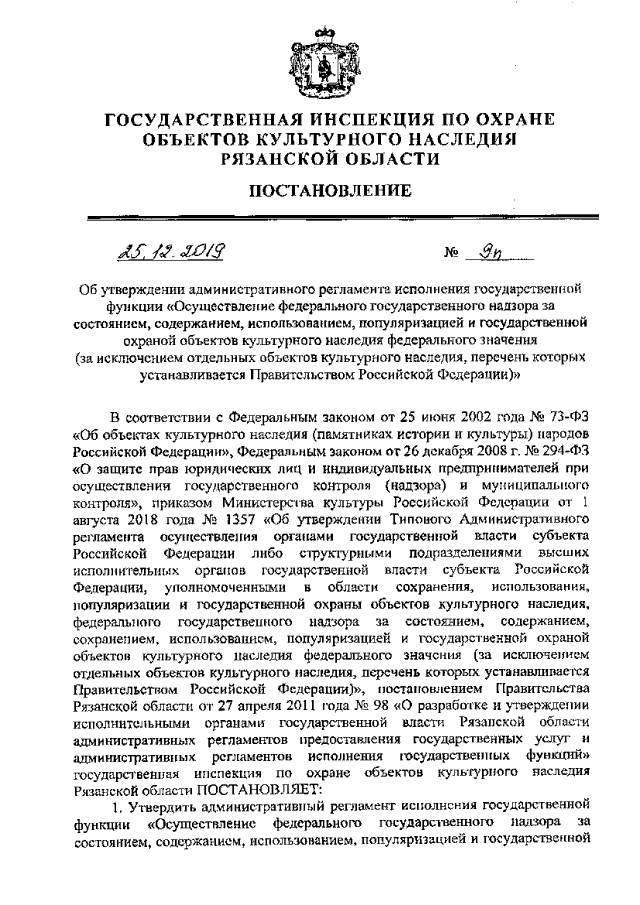 ГОСУДАРСТВЕННАЯ ИНСПЕКЦИЯ ПО ОХРАНЕ ОБЪЕКТОВ КУЛЬТУРНОГО НАСЛЕДИЯ РЯЗАНСКОЙ ОБЛАСТИ

ПОСТАНОВЛЕНИЕ

25.12.2019 № 9п

Об утверждении административного регламента исполнения государственной функции «Осуществление федерального государственного надзора за состоянием, содержанием, использованием, популяризацией и государственной охраной объектов культурного наследия федерального значения (за исключением отдельных объектов культурного наследия, перечень которых устанавливается Правительством Российской Федерации)»

В соответствии с Федеральным законом от 25 июня 2002 года № 73-ФЗ «Об объектах культурного наследия (памятниках истории и культуры) народов Российской Федерации», Федеральным законом от 26 декабря 2008 г. № 294-ФЗ «О защите прав юридических лиц и индивидуальных предпринимателей при осуществлении государственного контроля (надзора) и муниципального контроля», приказом Министерства культуры Российской Федерации от 1 августа 2018 года № 1357 «Об утверждении Типового Административного регламента осуществления органами государственной власти субъекта Российской Федерации либо структурными подразделениями высших исполнительных органов государственной власти субъекта Российской Федерации, уполномоченными в области сохранения, использования, популяризации и государственной охраны объектов культурного наследия, федерального государственного надзора за состоянием, содержанием, сохранением, использованием, популяризацией и государственной охраной объектов культурного наследия федерального значения (за исключением отдельных объектов культурного наследия, перечень которых устанавливается Правительством Российской Федерации)», постановлением Правительства Рязанской области от 27 апреля 2011 года № 98 «О разработке и утверждении исполнительными органами государственной власти Рязанской области административных регламентов предоставления государственных услуг и административных регламентов исполнения государственных функций» государственная инспекция по охране объектов культурного наследия Рязанской области ПОСТАНОВЛЯЕТ:

1. Утвердить административный регламент исполнения государственной функции «Осуществление федерального государственного надзора за состоянием, содержанием, использованием, популяризацией и государственной